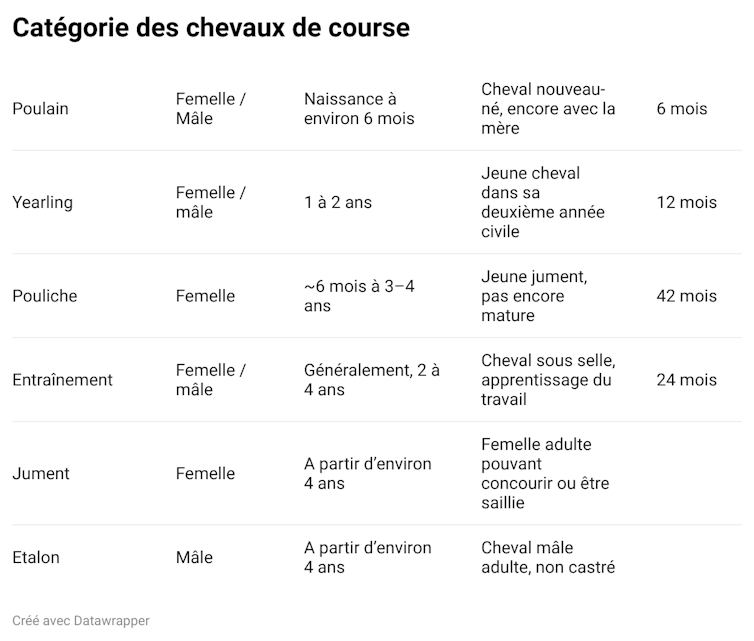 Catégorie des chevaux de course

| | | | | |
|---|---|---|---|---|
| Poulain | Femelle / Mâle | Naissance à environ 6 mois | Cheval nouveau-né, encore avec la mère | 6 mois |
| Yearling | Femelle / mâle | 1 à 2 ans | Jeune cheval dans sa deuxième année civile | 12 mois |
| Pouliche | Femelle | ~6 mois à 3–4 ans | Jeune jument, pas encore mature | 42 mois |
| Entraînement | Femelle / mâle | Généralement, 2 à 4 ans | Cheval sous selle, apprentissage du travail | 24 mois |
| Jument | Femelle | A partir d'environ 4 ans | Femelle adulte pouvant concourir ou être saillie | |
| Etalon | Mâle | A partir d'environ 4 ans | Cheval mâle adulte, non castré | |

Créé avec Datawrapper